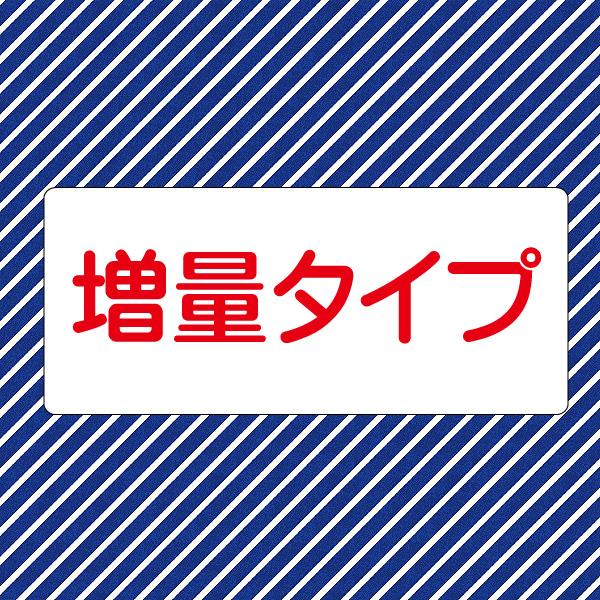 増量タイプ